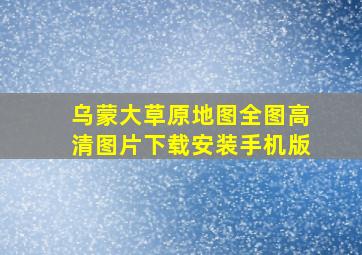 乌蒙大草原地图全图高清图片下载安装手机版